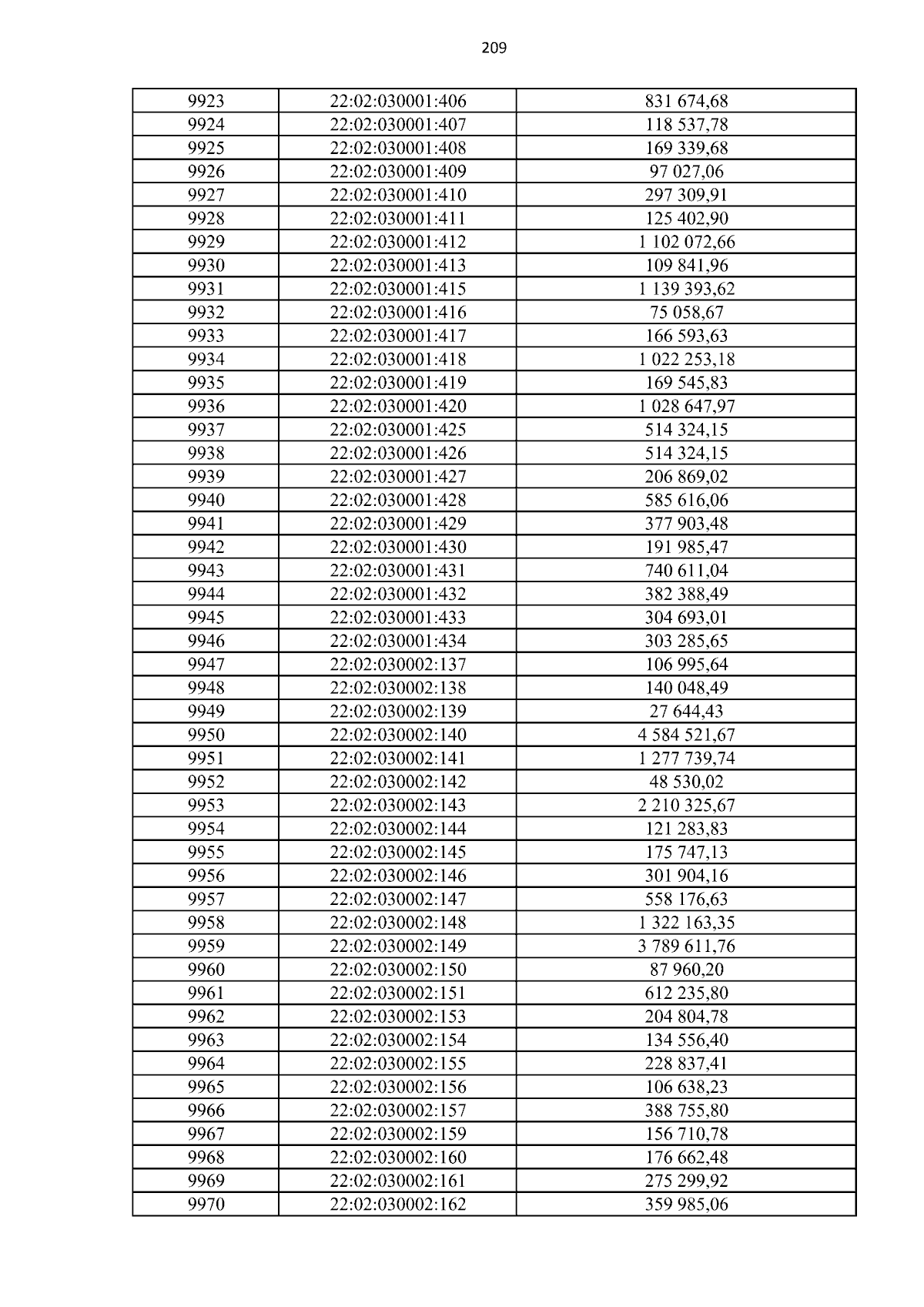 209

| 9923 | 22:02:030001:406 | 831 674,68 |
|---|---|---|
| 9924 | 22:02:030001:407 | 118 537,78 |
| 9925 | 22:02:030001:408 | 169 339,68 |
| 9926 | 22:02:030001:409 | 97 027,06 |
| 9927 | 22:02:030001:410 | 297 309,91 |
| 9928 | 22:02:030001:411 | 125 402,90 |
| 9929 | 22:02:030001:412 | 1 102 072,66 |
| 9930 | 22:02:030001:413 | 109 841,96 |
| 9931 | 22:02:030001:415 | 1 139 393,62 |
| 9932 | 22:02:030001:416 | 75 058,67 |
| 9933 | 22:02:030001:417 | 166 593,63 |
| 9934 | 22:02:030001:418 | 1 022 253,18 |
| 9935 | 22:02:030001:419 | 169 545,83 |
| 9936 | 22:02:030001:420 | 1 028 647,97 |
| 9937 | 22:02:030001:425 | 514 324,15 |
| 9938 | 22:02:030001:426 | 514 324,15 |
| 9939 | 22:02:030001:427 | 206 869,02 |
| 9940 | 22:02:030001:428 | 585 616,06 |
| 9941 | 22:02:030001:429 | 377 903,48 |
| 9942 | 22:02:030001:430 | 191 985,47 |
| 9943 | 22:02:030001:431 | 740 611,04 |
| 9944 | 22:02:030001:432 | 382 388,49 |
| 9945 | 22:02:030001:433 | 304 693,01 |
| 9946 | 22:02:030001:434 | 303 285,65 |
| 9947 | 22:02:030002:137 | 106 995,64 |
| 9948 | 22:02:030002:138 | 140 048,49 |
| 9949 | 22:02:030002:139 | 27 644,43 |
| 9950 | 22:02:030002:140 | 4 584 521,67 |
| 9951 | 22:02:030002:141 | 1 277 739,74 |
| 9952 | 22:02:030002:142 | 48 530,02 |
| 9953 | 22:02:030002:143 | 2 210 325,67 |
| 9954 | 22:02:030002:144 | 121 283,83 |
| 9955 | 22:02:030002:145 | 175 747,13 |
| 9956 | 22:02:030002:146 | 301 904,16 |
| 9957 | 22:02:030002:147 | 558 176,63 |
| 9958 | 22:02:030002:148 | 1 322 163,35 |
| 9959 | 22:02:030002:149 | 3 789 611,76 |
| 9960 | 22:02:030002:150 | 87 960,20 |
| 9961 | 22:02:030002:151 | 612 235,80 |
| 9962 | 22:02:030002:153 | 204 804,78 |
| 9963 | 22:02:030002:154 | 134 556,40 |
| 9964 | 22:02:030002:155 | 228 837,41 |
| 9965 | 22:02:030002:156 | 106 638,23 |
| 9966 | 22:02:030002:157 | 388 755,80 |
| 9967 | 22:02:030002:159 | 156 710,78 |
| 9968 | 22:02:030002:160 | 176 662,48 |
| 9969 | 22:02:030002:161 | 275 299,92 |
| 9970 | 22:02:030002:162 | 359 985,06 |